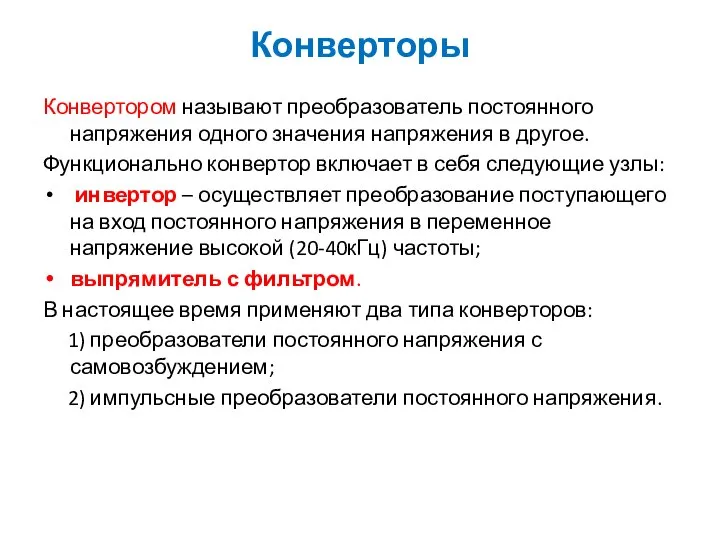 Конверторы

Конвертором называют преобразователь постоянного напряжения одного значения напряжения в другое.

Функционально конвертор включает в себя следующие узлы:

• инвертор – осуществляет преобразование поступающего на вход постоянного напряжения в переменное напряжение высокой (20-40кГц) частоты;

• выпрямитель с фильтром.

В настоящее время применяют два типа конверторов:

1) преобразователи постоянного напряжения с самовозбуждением;

2) импульсные преобразователи постоянного напряжения.